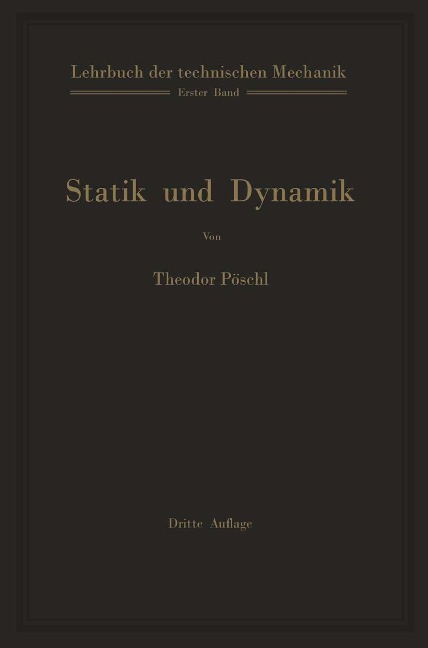 Lehrbuch der technischen Mechanik
Erster Band

Statik und Dynamik

Von

Theodor Pöschl

Dritte Auflage